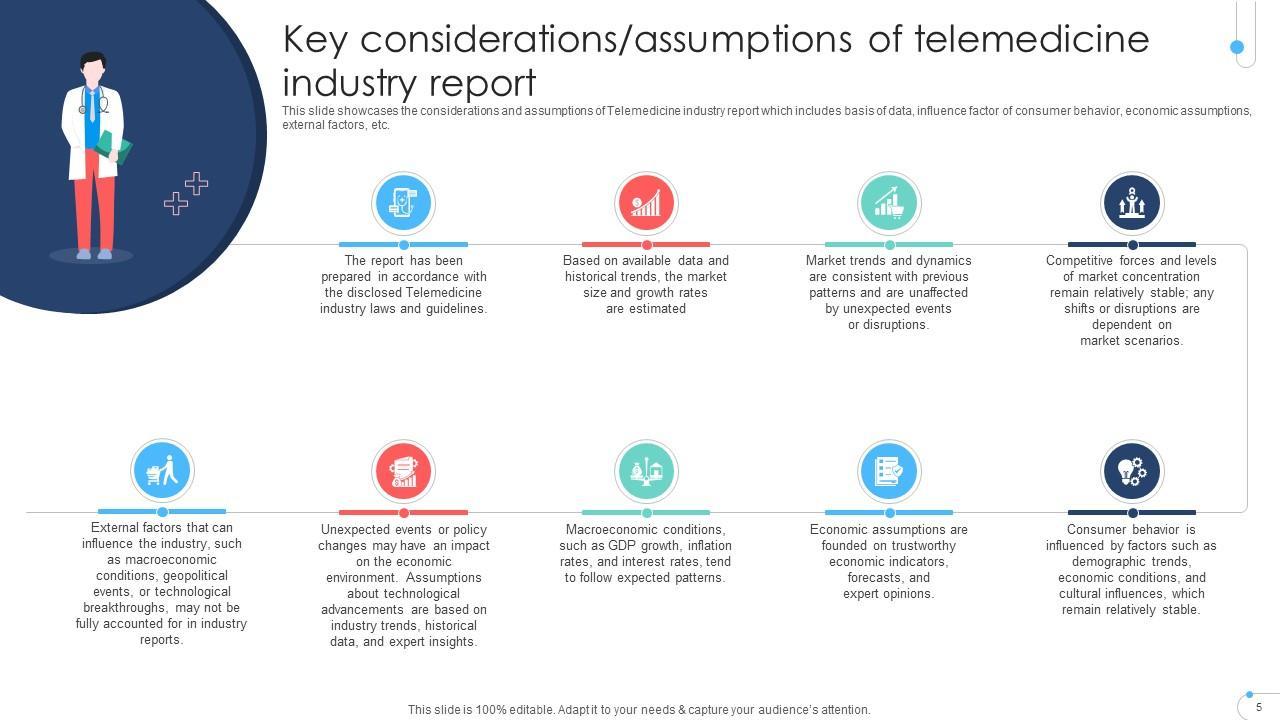 Key considerations/assumptions of telemedicine industry report

This slide showcases the considerations and assumptions of Telemedicine industry report which includes basis of data, influence factor of consumer behavior, economic assumptions, external factors, etc.

The report has been prepared in accordance with the disclosed Telemedicine industry laws and guidelines.

Based on available data and historical trends, the market size and growth rates are estimated

Market trends and dynamics are consistent with previous patterns and are unaffected by unexpected events or disruptions.

Competitive forces and levels of market concentration remain relatively stable; any shifts or disruptions are dependent on market scenarios.

External factors that can influence the industry, such as macroeconomic conditions, geopolitical events, or technological breakthroughs, may not be fully accounted for in industry reports.

Unexpected events or policy changes may have an impact on the economic environment. Assumptions about technological advancements are based on industry trends, historical data, and expert insights.

Macroeconomic conditions, such as GDP growth, inflation rates, and interest rates, tend to follow expected patterns.

Economic assumptions are founded on trustworthy economic indicators, forecasts, and expert opinions.

Consumer behavior is influenced by factors such as demographic trends, economic conditions, and cultural influences, which remain relatively stable.

This slide is 100% editable. Adapt it to your needs & capture your audience's attention.

5